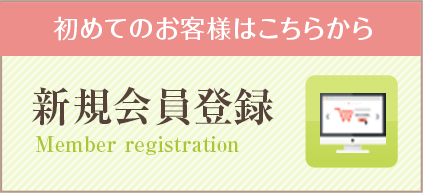 初めてのお客様はこちらから

新規会員登録

Member registration